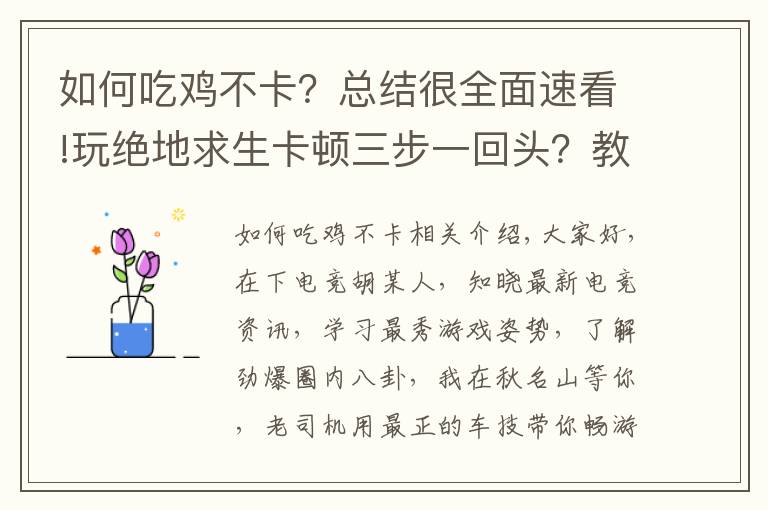 如何吃鸡不卡？总结很全面速看!玩绝地求生卡顿三步一回头？教

如何吃鸡不卡相关介绍，大家好，在下电竞胡某人，知晓最新电竞资讯，学习最秀游戏姿势，了解劲爆圈内八卦，我在秋名山等你，老司机用最正的车技带你畅游